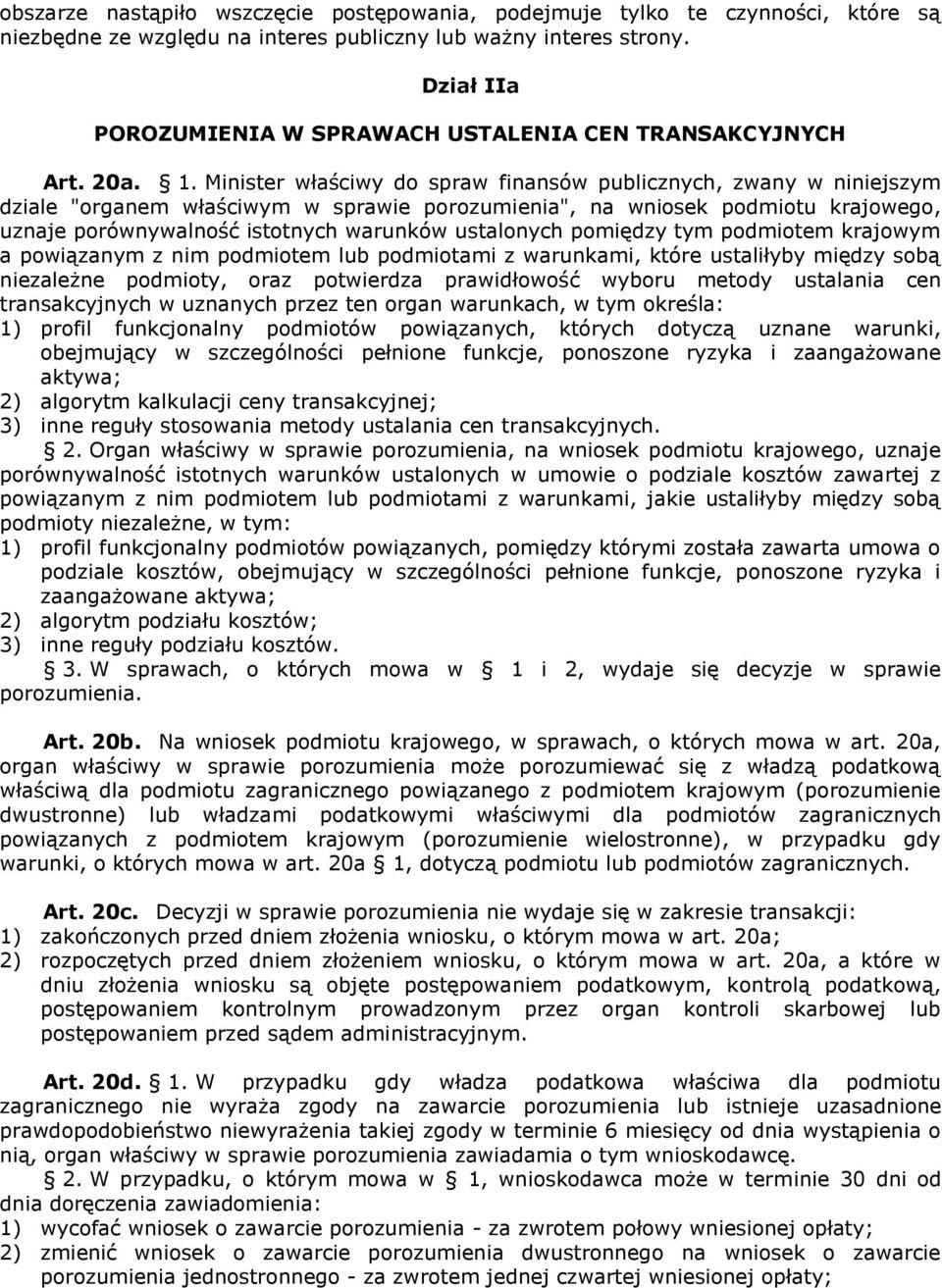 obszarze nastąpiło wszczęcie postępowania, podejmuje tylko te czynności, które są niezbędne ze względu na interes publiczny lub ważny interes strony.

Dział IIa

POROZUMIENIA W SPRAWACH USTALENIA CEN TRANSAKCYJNYCH

Art. 20a. § 1. Minister właściwy do spraw finansów publicznych, zwany w niniejszym dziale "organem właściwym w sprawie porozumienia", na wniosek podmiotu krajowego, uznaje porównywalność istotnych warunków ustalonych pomiędzy tym podmiotem krajowym a powiązanym z nim podmiotem lub podmiotami z warunkami, które ustaliłyby między sobą niezależne podmioty, oraz potwierdza prawidłowość wyboru metody ustalania cen transakcyjnych w uznanych przez ten organ warunkach, w tym określa:
1) profil funkcjonalny podmiotów powiązanych, których dotyczą uznane warunki, obejmujący w szczególności pełnione funkcje, ponoszone ryzyka i zaangażowane aktywa;
2) algorytm kalkulacji ceny transakcyjnej;
3) inne reguły stosowania metody ustalania cen transakcyjnych.
§ 2. Organ właściwy w sprawie porozumienia, na wniosek podmiotu krajowego, uznaje porównywalność istotnych warunków ustalonych w umowie o podziale kosztów zawartej z powiązanym z nim podmiotem lub podmiotami z warunkami, jakie ustaliłyby między sobą podmioty niezależne, w tym:
1) profil funkcjonalny podmiotów powiązanych, pomiędzy którymi została zawarta umowa o podziale kosztów, obejmujący w szczególności pełnione funkcje, ponoszone ryzyka i zaangażowane aktywa;
2) algorytm podziału kosztów;
3) inne reguły podziału kosztów.
§ 3. W sprawach, o których mowa w § 1 i 2, wydaje się decyzje w sprawie porozumienia.

Art. 20b. Na wniosek podmiotu krajowego, w sprawach, o których mowa w art. 20a, organ właściwy w sprawie porozumienia może porozumiewać się z władzą podatkową właściwą dla podmiotu zagranicznego powiązanego z podmiotem krajowym (porozumienie dwustronne) lub władzami podatkowymi właściwymi dla podmiotów zagranicznych powiązanych z podmiotem krajowym (porozumienie wielostronne), w przypadku gdy warunki, o których mowa w art. 20a § 1, dotyczą podmiotu lub podmiotów zagranicznych.

Art. 20c. Decyzji w sprawie porozumienia nie wydaje się w zakresie transakcji:
1) zakończonych przed dniem złożenia wniosku, o którym mowa w art. 20a;
2) rozpoczętych przed dniem złożeniem wniosku, o którym mowa w art. 20a, a które w dniu złożenia wniosku są objęte postępowaniem podatkowym, kontrolą podatkową, postępowaniem kontrolnym prowadzonym przez organ kontroli skarbowej lub postępowaniem przed sądem administracyjnym.

Art. 20d. § 1. W przypadku gdy władza podatkowa właściwa dla podmiotu zagranicznego nie wyraża zgody na zawarcie porozumienia lub istnieje uzasadnione prawdopodobieństwo niewyrażenia takiej zgody w terminie 6 miesięcy od dnia wystąpienia o nią, organ właściwy w sprawie porozumienia zawiadamia o tym wnioskodawcę.
§ 2. W przypadku, o którym mowa w § 1, wnioskodawca może w terminie 30 dni od dnia doręczenia zawiadomienia:
1) wycofać wniosek o zawarcie porozumienia - za zwrotem połowy wniesionej opłaty;
2) zmienić wniosek o zawarcie porozumienia dwustronnego na wniosek o zawarcie porozumienia jednostronnego - za zwrotem jednej czwartej wniesionej opłaty;